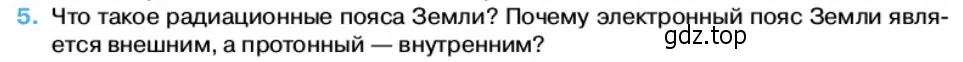 5. Что такое радиационные пояса Земли? Почему электронный пояс Земли является внешним, а протонный — внутренним?

gdz.top